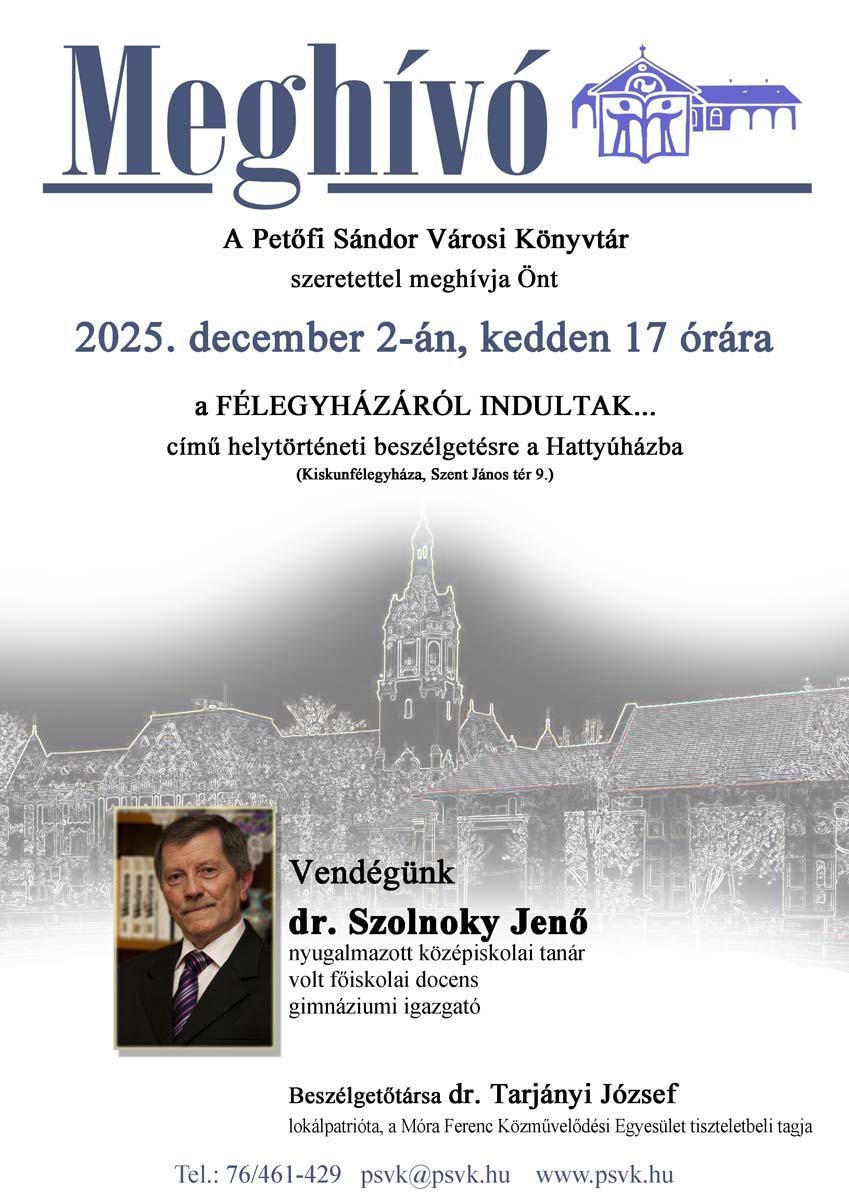 Meghívó

A Petőfi Sándor Városi Könyvtár
szeretettel meghívja Önt

2025. december 2-án, kedden 17 órára

a FÉLEGYHÁZÁRÓL INDULTAK...
című helytörténeti beszélgetésre a Hattyúházba
(Kiskunfélegyháza, Szent János tér 9.)

Vendégünk
dr. Szolnoky Jenő
nyugalmazott középiskolai tanár
volt főiskolai docens
gimnáziumi igazgató

Beszélgetőtársa dr. Tarjányi József
lokálpatrióta, a Móra Ferenc Közművelődési Egyesület tiszteletbeli tagja

Tel.: 76/461-429 psvk@psvk.hu www.psvk.hu